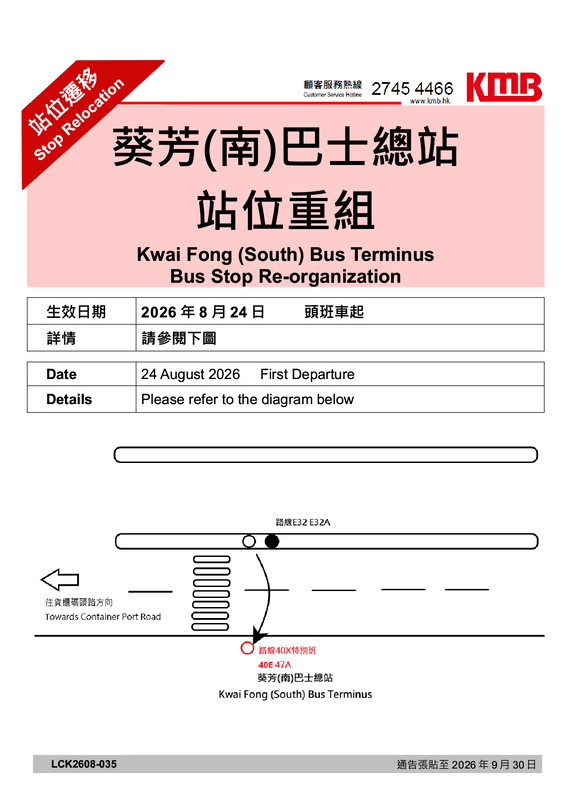 站位遷移
Stop Relocation

顧客服務熱線
Customer Service Hotline
2745 4466
www.kmb.hk
KMB

葵芳(南)巴士總站
站位重組
Kwai Fong (South) Bus Terminus
Bus Stop Re-organization

| 生效日期 | 2026 年 8 月 24 日　　頭班車起 |
|---|---|
| 詳情 | 請參閱下圖 |

| Date | 24 August 2026　First Departure |
|---|---|
| Details | Please refer to the diagram below |

路線E32 E32A

往貨櫃碼頭路方向
Towards Container Port Road

路線40X特別班
40E 47A
葵芳(南)巴士總站
Kwai Fong (South) Bus Terminus

LCK2608-035
通告張貼至 2026 年 9 月 30 日